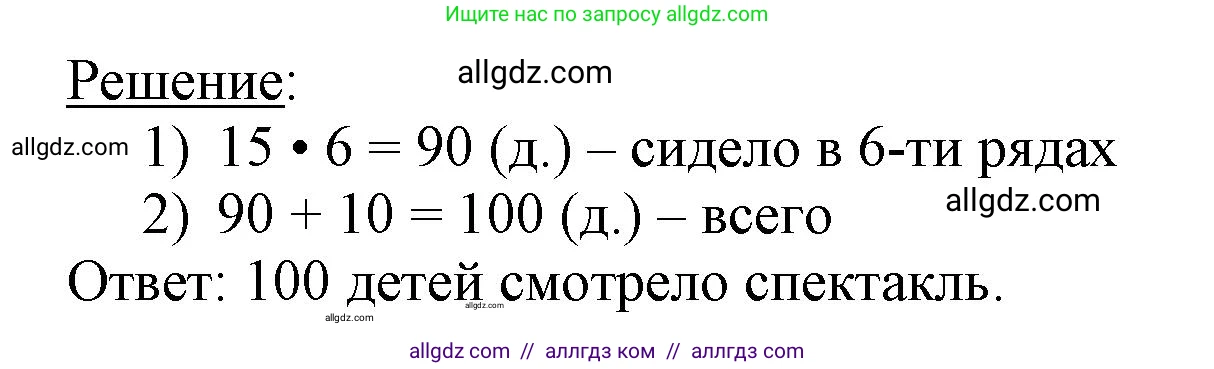 Ищите нас по запросу allgdz.com

Решение:
allgdz.com

allgdz.com 1) $15 \cdot 6 = 90$ (д.) – сидело в 6-ти рядах

2) $90 + 10 = 100$ (д.) – всего
allgdz.com

Ответ: 100 детей смотрело спектакль.

allgdz.com allgdz.com

allgdz com // аллгдз ком // аллгдз com